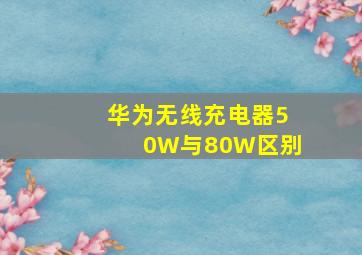 华为无线充电器50W与80W区别